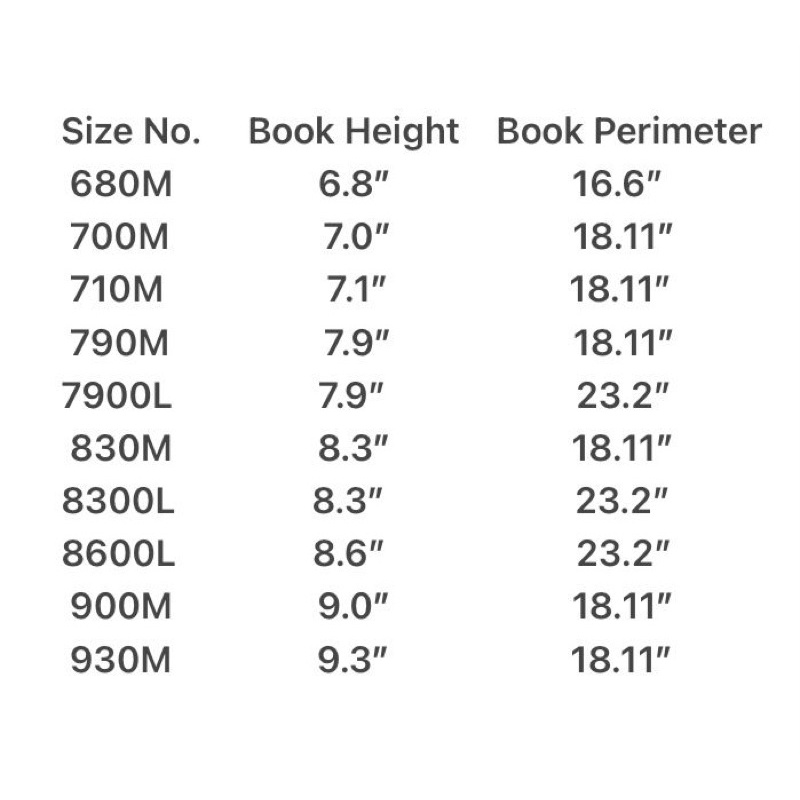 | Size No. | Book Height | Book Perimeter |
|---|---|---|
| 680M | 6.8" | 16.6" |
| 700M | 7.0" | 18.11" |
| 710M | 7.1" | 18.11" |
| 790M | 7.9" | 18.11" |
| 7900L | 7.9" | 23.2" |
| 830M | 8.3" | 18.11" |
| 8300L | 8.3" | 23.2" |
| 8600L | 8.6" | 23.2" |
| 900M | 9.0" | 18.11" |
| 930M | 9.3" | 18.11" |